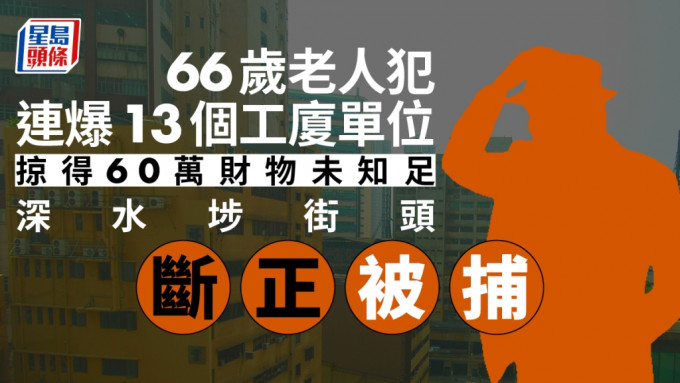 星島頭條

66歲老人犯
連爆13個工廈單位
掠得60萬財物未知足
深水埗街頭
斷正被捕